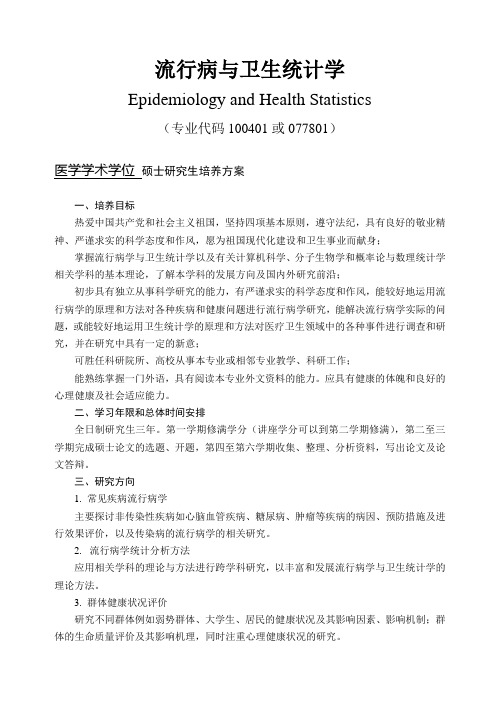 流行病与卫生统计学

Epidemiology and Health Statistics

（专业代码 100401 或 077801）

医学学术学位 硕士研究生培养方案

一、培养目标

热爱中国共产党和社会主义祖国，坚持四项基本原则，遵守法纪，具有良好的敬业精神、严谨求实的科学态度和作风，愿为祖国现代化建设和卫生事业而献身；

掌握流行病学与卫生统计学以及有关计算机科学、分子生物学和概率论与数理统计学相关学科的基本理论，了解本学科的发展方向及国内外研究前沿；

初步具有独立从事科学研究的能力，有严谨求实的科学态度和作风，能较好地运用流行病学的原理和方法对各种疾病和健康问题进行流行病学研究，能解决流行病学实际的问题，或能较好地运用卫生统计学的原理和方法对医疗卫生领域中的各种事件进行调查和研究，并在研究中具有一定的新意；

可胜任科研院所、高校从事本专业或相邻专业教学、科研工作；

能熟练掌握一门外语，具有阅读本专业外文资料的能力。应具有健康的体魄和良好的心理健康及社会适应能力。

二、学习年限和总体时间安排

全日制研究生三年。第一学期修满学分（讲座学分可以到第二学期修满），第二至三学期完成硕士论文的选题、开题，第四至第六学期收集、整理、分析资料，写出论文及论文答辩。

三、研究方向

1. 常见疾病流行病学

主要探讨非传染性疾病如心脑血管疾病、糖尿病、肿瘤等疾病的病因、预防措施及进行效果评价，以及传染病的流行病学的相关研究。

2. 流行病学统计分析方法

应用相关学科的理论与方法进行跨学科研究，以丰富和发展流行病学与卫生统计学的理论方法。

3. 群体健康状况评价

研究不同群体例如弱势群体、大学生、居民的健康状况及其影响因素、影响机制；群体的生命质量评价及其影响机理，同时注重心理健康状况的研究。